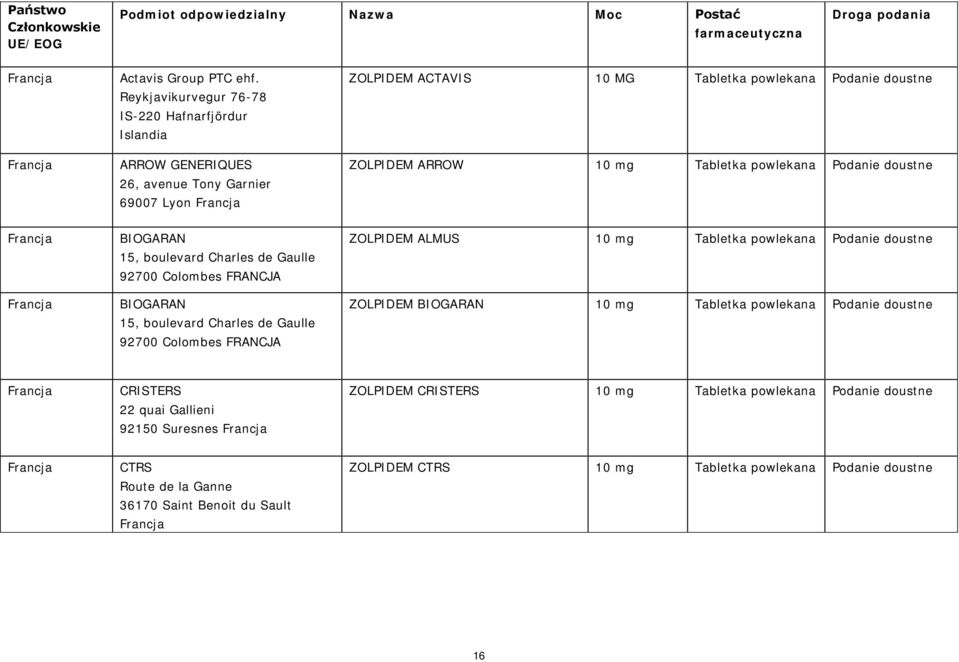 | Państwo Członkowskie UE/EOG | Podmiot odpowiedzialny | Nazwa | Moc | Postać farmaceutyczna | Droga podania |
|---|---|---|---|---|---|
| Francja | Actavis Group PTC ehf. Reykjavikurvegur 76-78 IS-220 Hafnarfjördur Islandia | ZOLPIDEM ACTAVIS | 10 MG | Tabletka powlekana | Podanie doustne |
| Francja | ARROW GENERIQUES 26, avenue Tony Garnier 69007 Lyon Francja | ZOLPIDEM ARROW | 10 mg | Tabletka powlekana | Podanie doustne |
| Francja | BIOGARAN 15, boulevard Charles de Gaulle 92700 Colombes FRANCJA | ZOLPIDEM ALMUS | 10 mg | Tabletka powlekana | Podanie doustne |
| Francja | BIOGARAN 15, boulevard Charles de Gaulle 92700 Colombes FRANCJA | ZOLPIDEM BIOGARAN | 10 mg | Tabletka powlekana | Podanie doustne |
| Francja | CRISTERS 22 quai Gallieni 92150 Suresnes Francja | ZOLPIDEM CRISTERS | 10 mg | Tabletka powlekana | Podanie doustne |
| Francja | CTRS Route de la Ganne 36170 Saint Benoit du Sault Francja | ZOLPIDEM CTRS | 10 mg | Tabletka powlekana | Podanie doustne |

16